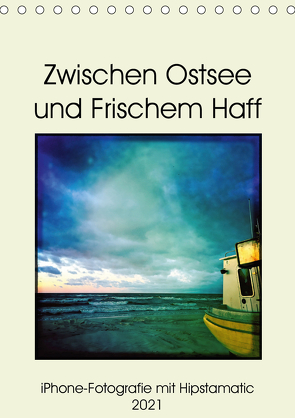 Zwischen Ostsee und Frischem Haff

iPhone-Fotografie mit Hipstamatic
2021